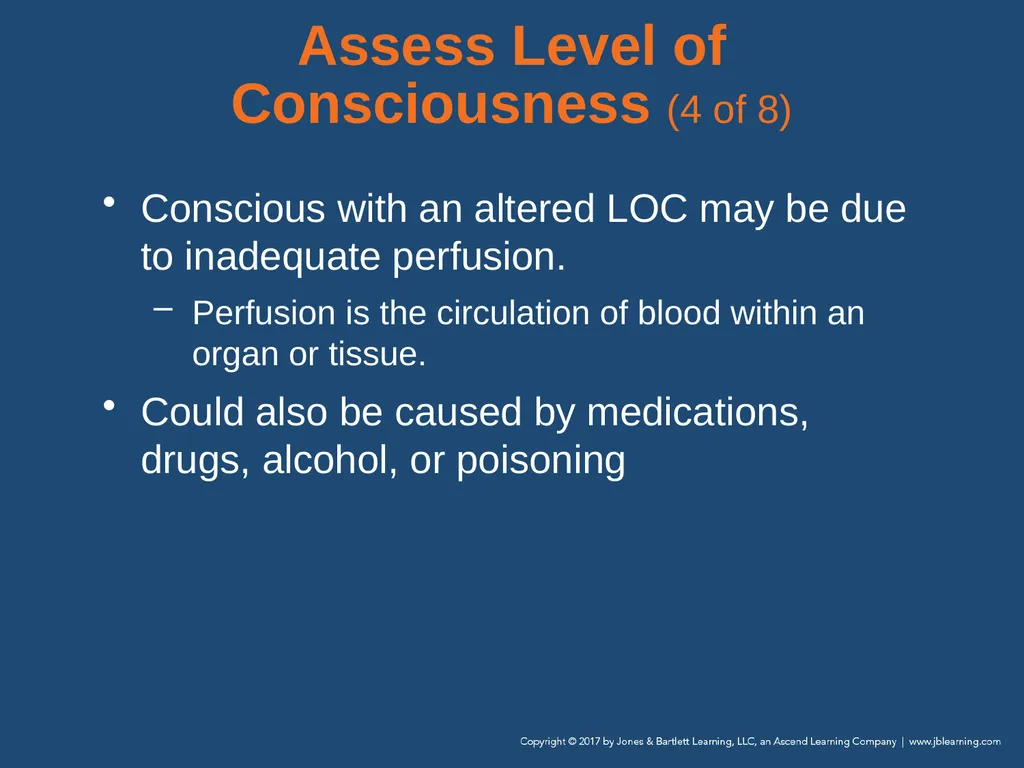 Assess Level of Consciousness (4 of 8)

• Conscious with an altered LOC may be due to inadequate perfusion.

– Perfusion is the circulation of blood within an organ or tissue.

• Could also be caused by medications, drugs, alcohol, or poisoning

Copyright © 2017 by Jones & Bartlett Learning, LLC, an Ascend Learning Company | www.jblearning.com